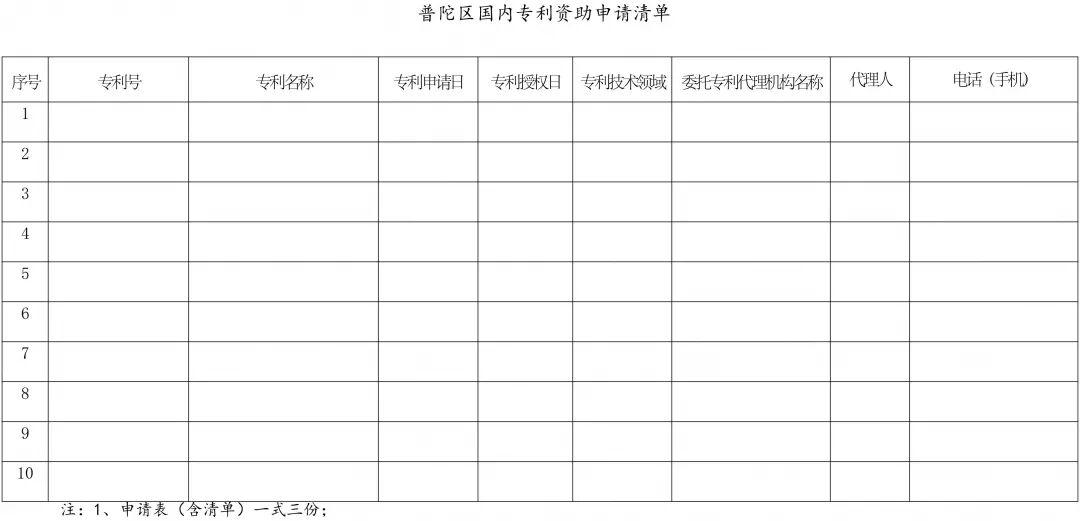 普陀区国内专利资助申请清单

| 序号 | 专利号 | 专利名称 | 专利申请日 | 专利授权日 | 专利技术领域 | 委托专利代理机构名称 | 代理人 | 电话（手机） |
|---|---|---|---|---|---|---|---|---|
| 1 | | | | | | | | |
| 2 | | | | | | | | |
| 3 | | | | | | | | |
| 4 | | | | | | | | |
| 5 | | | | | | | | |
| 6 | | | | | | | | |
| 7 | | | | | | | | |
| 8 | | | | | | | | |
| 9 | | | | | | | | |
| 10 | | | | | | | | |

注：1、申请表（含清单）一式三份；